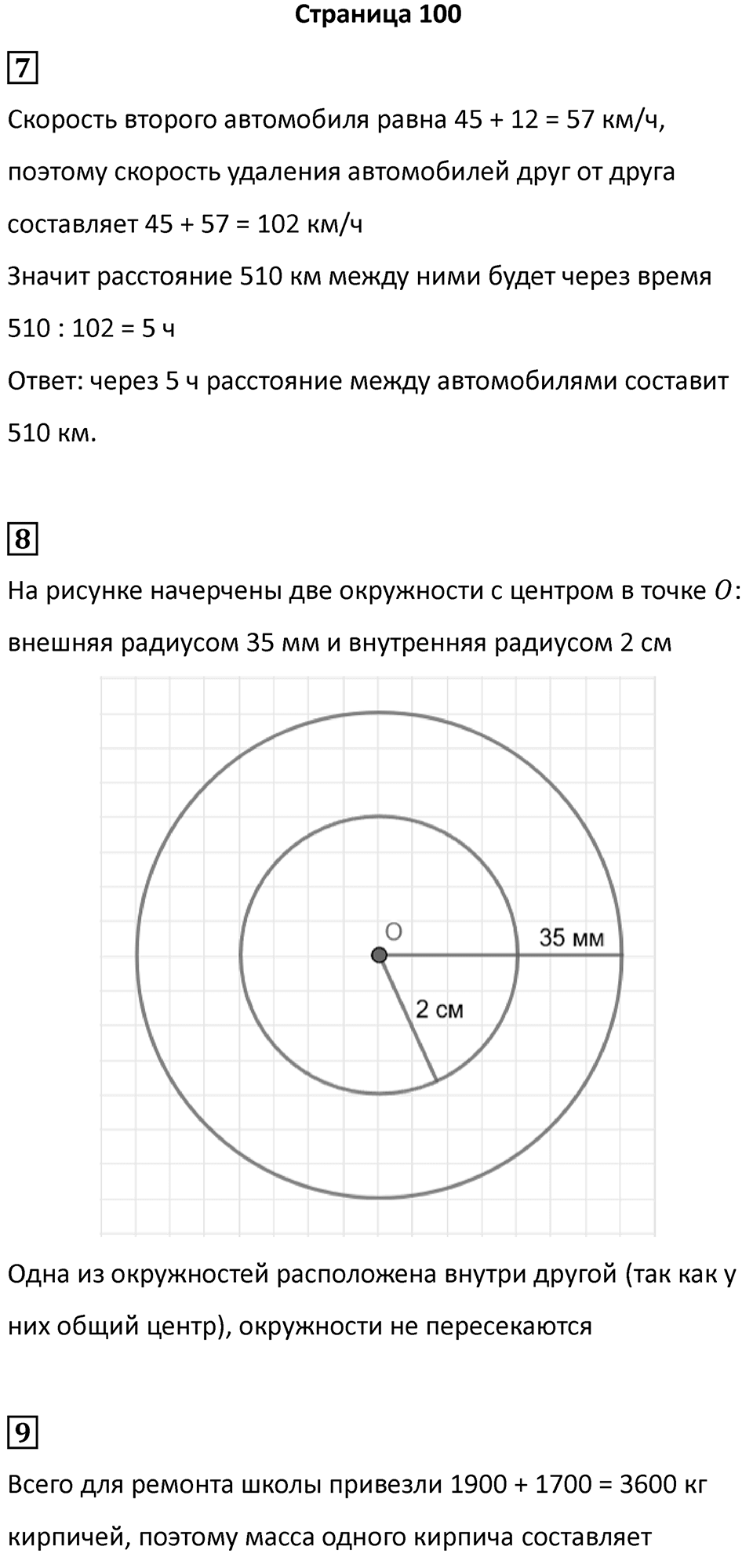 Страница 100

7

Скорость второго автомобиля равна 45 + 12 = 57 км/ч, поэтому скорость удаления автомобилей друг от друга составляет 45 + 57 = 102 км/ч

Значит расстояние 510 км между ними будет через время 510 : 102 = 5 ч

Ответ: через 5 ч расстояние между автомобилями составит 510 км.

8

На рисунке начерчены две окружности с центром в точке $O$: внешняя радиусом 35 мм и внутренняя радиусом 2 см

O

35 мм

2 см

Одна из окружностей расположена внутри другой (так как у них общий центр), окружности не пересекаются

9

Всего для ремонта школы привезли 1900 + 1700 = 3600 кг кирпичей, поэтому масса одного кирпича составляет